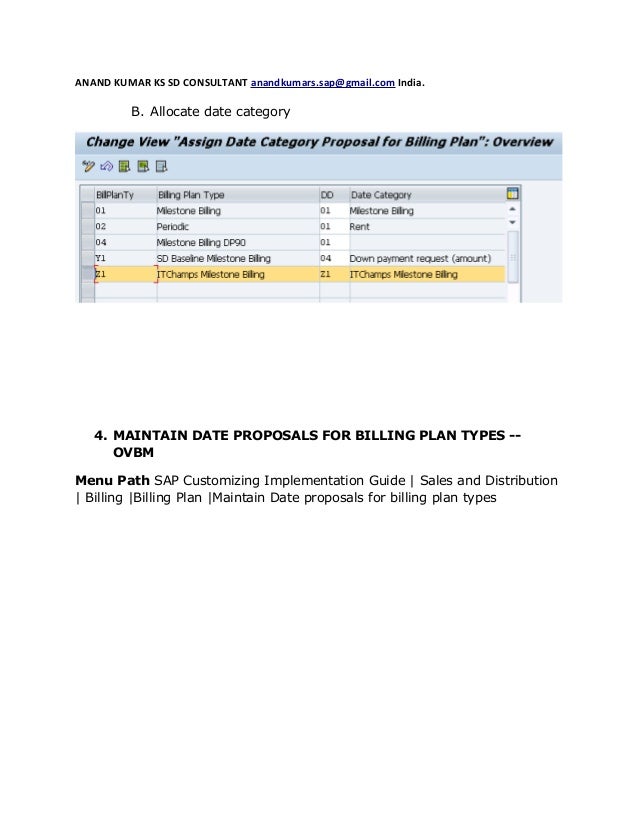 ANAND KUMAR KS SD CONSULTANT anandkumars.sap@gmail.com India.

B. Allocate date category

Change View "Assign Date Category Proposal for Billing Plan": Overview

| BillPlanTy | Billing Plan Type | DD | Date Category |
|---|---|---|---|
| 01 | Milestone Billing | 01 | Milestone Billing |
| 02 | Periodic | 01 | Rent |
| 04 | Milestone Billing DP90 | 01 | |
| Y1 | SD Baseline Milestone Billing | 04 | Down payment request (amount) |
| Z1 | ITChamps Milestone Billing | Z1 | ITChamps Milestone Billing |

4. MAINTAIN DATE PROPOSALS FOR BILLING PLAN TYPES -- OVBM

Menu Path SAP Customizing Implementation Guide | Sales and Distribution | Billing |Billing Plan |Maintain Date proposals for billing plan types